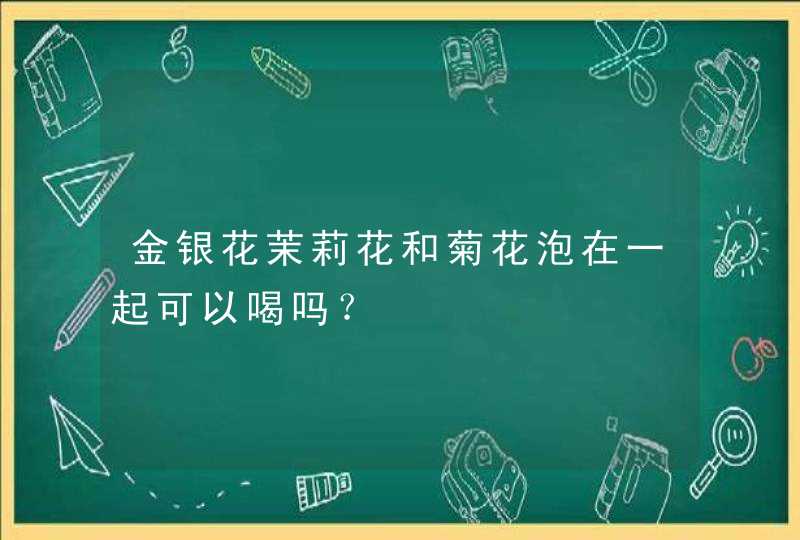 金银花茉莉花和菊花泡在一起可以喝吗？